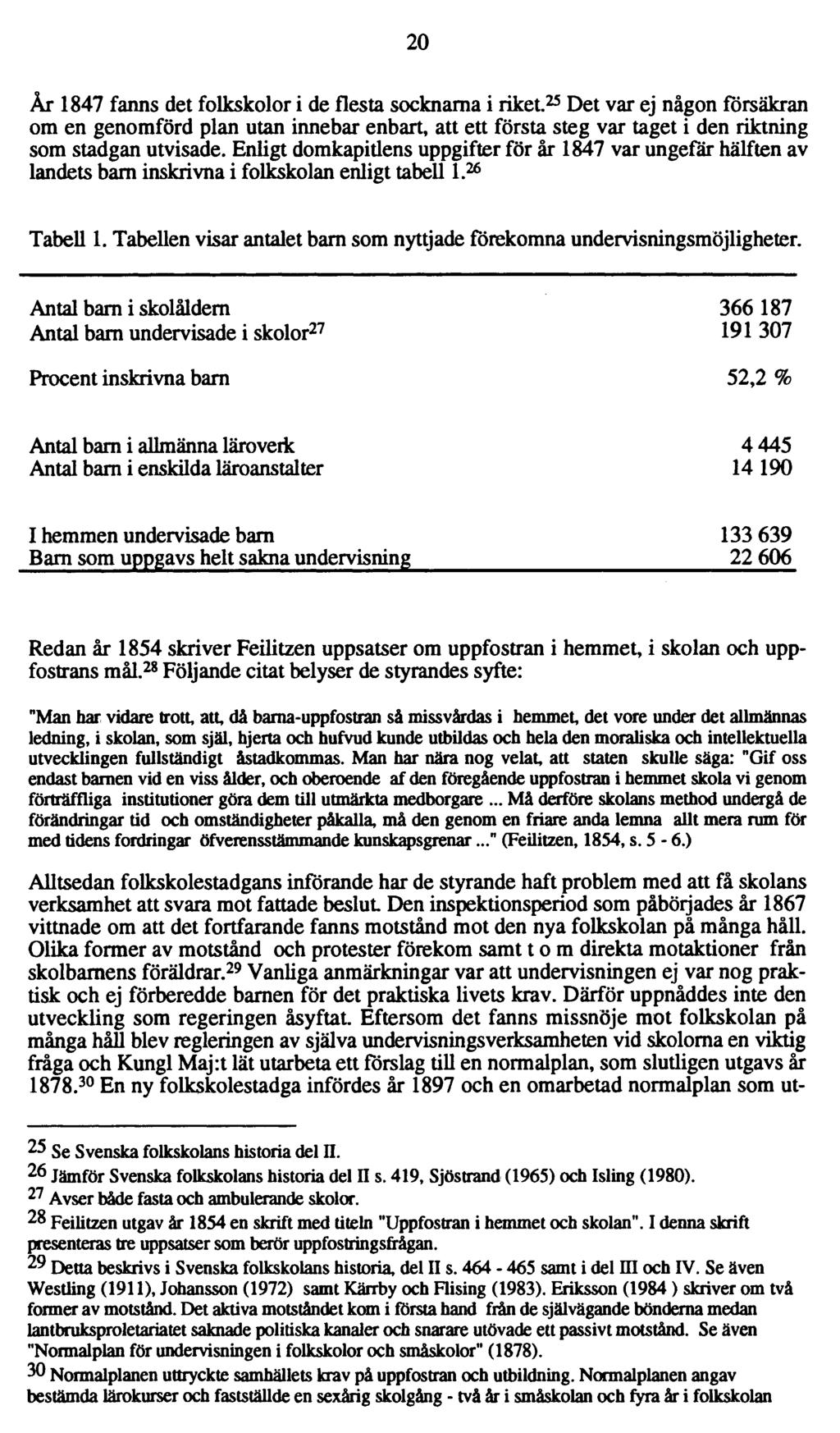 20

År 1847 fanns det folkskolor i de flesta socknarna i riket.$^{25}$ Det var ej någon försäkran om en genomförd plan utan innebar enbart, att ett första steg var taget i den riktning som stadgan utvisade. Enligt domkapitlens uppgifter för år 1847 var ungefär hälften av landets barn inskrivna i folkskolan enligt tabell 1.$^{26}$

Tabell 1. Tabellen visar antalet barn som nyttjade förekomna undervisningsmöjligheter.

| | |
|---|---|
| Antal barn i skolåldern | 366 187 |
| Antal barn undervisade i skolor$^{27}$ | 191 307 |
| Procent inskrivna barn | 52,2 % |
| Antal barn i allmänna läroverk | 4 445 |
| Antal barn i enskilda läroanstalter | 14 190 |
| I hemmen undervisade barn | 133 639 |
| Barn som uppgavs helt sakna undervisning | 22 606 |

Redan år 1854 skriver Feilitzen uppsatser om uppfostran i hemmet, i skolan och uppfostrans mål.$^{28}$ Följande citat belyser de styrandes syfte:

"Man har vidare trott, att, då barna-uppfostran så missvårdas i hemmet, det vore under det allmännas ledning, i skolan, som själ, hjerta och hufvud kunde utbildas och hela den moraliska och intellektuella utvecklingen fullständigt åstadkommas. Man har nära nog velat, att staten skulle säga: "Gif oss endast barnen vid en viss ålder, och oberoende af den föregående uppfostran i hemmet skola vi genom förträffliga institutioner göra dem till utmärkta medborgare ... Må derföre skolans method undergå de förändringar tid och omständigheter påkalla, må den genom en friare anda lemna allt mera rum för med tidens fordringar öfverensstämmande kunskapsgrenar ..." (Feilitzen, 1854, s. 5 - 6.)

Alltsedan folkskolestadgans införande har de styrande haft problem med att få skolans verksamhet att svara mot fattade beslut. Den inspektionsperiod som påbörjades år 1867 vittnade om att det fortfarande fanns motstånd mot den nya folkskolan på många håll. Olika former av motstånd och protester förekom samt t o m direkta motaktioner från skolbarnens föräldrar.$^{29}$ Vanliga anmärkningar var att undervisningen ej var nog praktisk och ej förberedde barnen för det praktiska livets krav. Därför uppnåddes inte den utveckling som regeringen åsyftat. Eftersom det fanns missnöje mot folkskolan på många håll blev regleringen av själva undervisningsverksamheten vid skolorna en viktig fråga och Kungl Maj:t lät utarbeta ett förslag till en normalplan, som slutligen utgavs år 1878.$^{30}$ En ny folkskolestadga infördes år 1897 och en omarbetad normalplan som ut-

$^{25}$ Se Svenska folkskolans historia del II.
$^{26}$ Jämför Svenska folkskolans historia del II s. 419, Sjöstrand (1965) och Isling (1980).
$^{27}$ Avser både fasta och ambulerande skolor.
$^{28}$ Feilitzen utgav år 1854 en skrift med titeln "Uppfostran i hemmet och skolan". I denna skrift presenteras tre uppsatser som berör uppfostringsfrågan.
$^{29}$ Detta beskrivs i Svenska folkskolans historia, del II s. 464 - 465 samt i del III och IV. Se även Westling (1911), Johansson (1972) samt Kärrby och Flising (1983). Eriksson (1984 ) skriver om två former av motstånd. Det aktiva motståndet kom i första hand från de självägande bönderna medan lantbruksproletariatet saknade politiska kanaler och snarare utövade ett passivt motstånd. Se även "Normalplan för undervisningen i folkskolor och småskolor" (1878).
$^{30}$ Normalplanen uttryckte samhällets krav på uppfostran och utbildning. Normalplanen angav bestämda lärokurser och fastställde en sexårig skolgång - två år i småskolan och fyra år i folkskolan